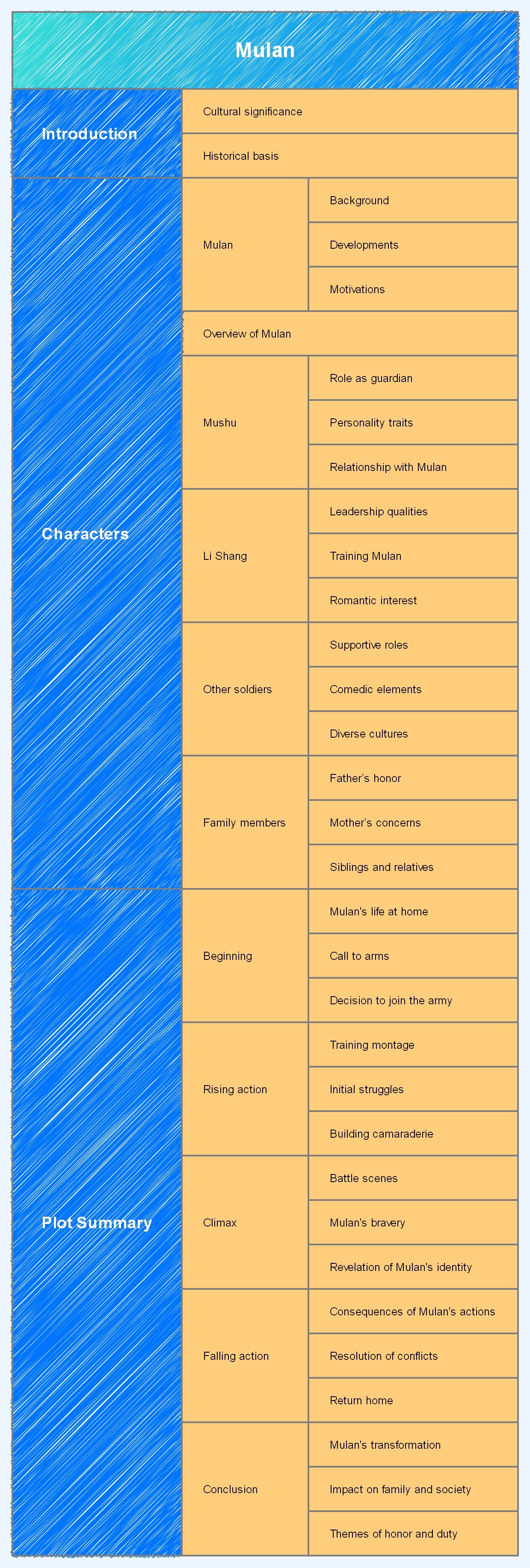 Mulan

Introduction

Cultural significance

Historical basis

Characters

Mulan

Background

Developments

Motivations

Overview of Mulan

Mushu

Role as guardian

Personality traits

Relationship with Mulan

Li Shang

Leadership qualities

Training Mulan

Romantic interest

Other soldiers

Supportive roles

Comedic elements

Diverse cultures

Family members

Father's honor

Mother's concerns

Siblings and relatives

Plot Summary

Beginning

Mulan's life at home

Call to arms

Decision to join the army

Rising action

Training montage

Initial struggles

Building camaraderie

Climax

Battle scenes

Mulan's bravery

Revelation of Mulan's identity

Falling action

Consequences of Mulan's actions

Resolution of conflicts

Return home

Conclusion

Mulan's transformation

Impact on family and society

Themes of honor and duty